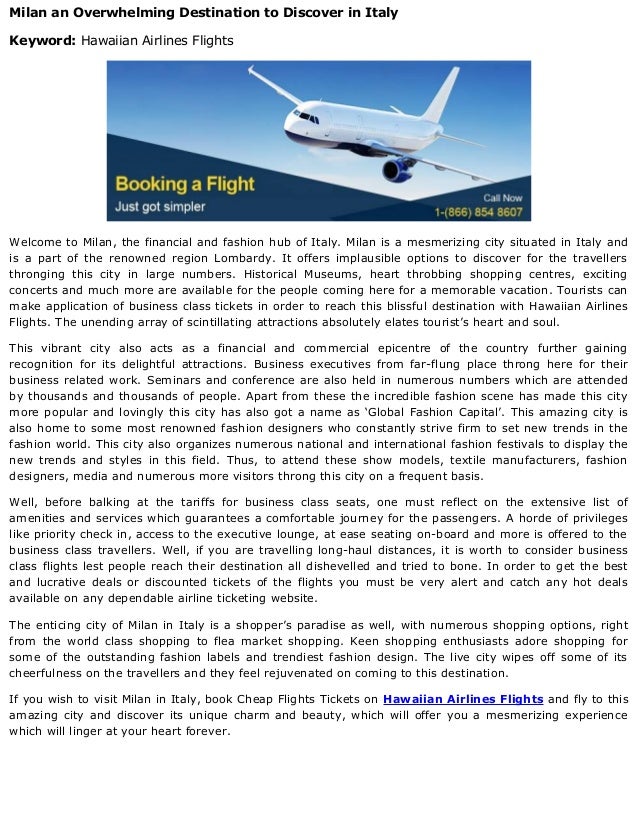 Milan an Overwhelming Destination to Discover in Italy

Keyword: Hawaiian Airlines Flights

Booking a Flight
Just got simpler

Call Now
1-(866) 854 8607

Welcome to Milan, the financial and fashion hub of Italy. Milan is a mesmerizing city situated in Italy and is a part of the renowned region Lombardy. It offers implausible options to discover for the travellers thronging this city in large numbers. Historical Museums, heart throbbing shopping centres, exciting concerts and much more are available for the people coming here for a memorable vacation. Tourists can make application of business class tickets in order to reach this blissful destination with Hawaiian Airlines Flights. The unending array of scintillating attractions absolutely elates tourist's heart and soul.

This vibrant city also acts as a financial and commercial epicentre of the country further gaining recognition for its delightful attractions. Business executives from far-flung place throng here for their business related work. Seminars and conference are also held in numerous numbers which are attended by thousands and thousands of people. Apart from these the incredible fashion scene has made this city more popular and lovingly this city has also got a name as 'Global Fashion Capital'. This amazing city is also home to some most renowned fashion designers who constantly strive firm to set new trends in the fashion world. This city also organizes numerous national and international fashion festivals to display the new trends and styles in this field. Thus, to attend these show models, textile manufacturers, fashion designers, media and numerous more visitors throng this city on a frequent basis.

Well, before balking at the tariffs for business class seats, one must reflect on the extensive list of amenities and services which guarantees a comfortable journey for the passengers. A horde of privileges like priority check in, access to the executive lounge, at ease seating on-board and more is offered to the business class travellers. Well, if you are travelling long-haul distances, it is worth to consider business class flights lest people reach their destination all dishevelled and tried to bone. In order to get the best and lucrative deals or discounted tickets of the flights you must be very alert and catch any hot deals available on any dependable airline ticketing website.

The enticing city of Milan in Italy is a shopper's paradise as well, with numerous shopping options, right from the world class shopping to flea market shopping. Keen shopping enthusiasts adore shopping for some of the outstanding fashion labels and trendiest fashion design. The live city wipes off some of its cheerfulness on the travellers and they feel rejuvenated on coming to this destination.

If you wish to visit Milan in Italy, book Cheap Flights Tickets on Hawaiian Airlines Flights and fly to this amazing city and discover its unique charm and beauty, which will offer you a mesmerizing experience which will linger at your heart forever.